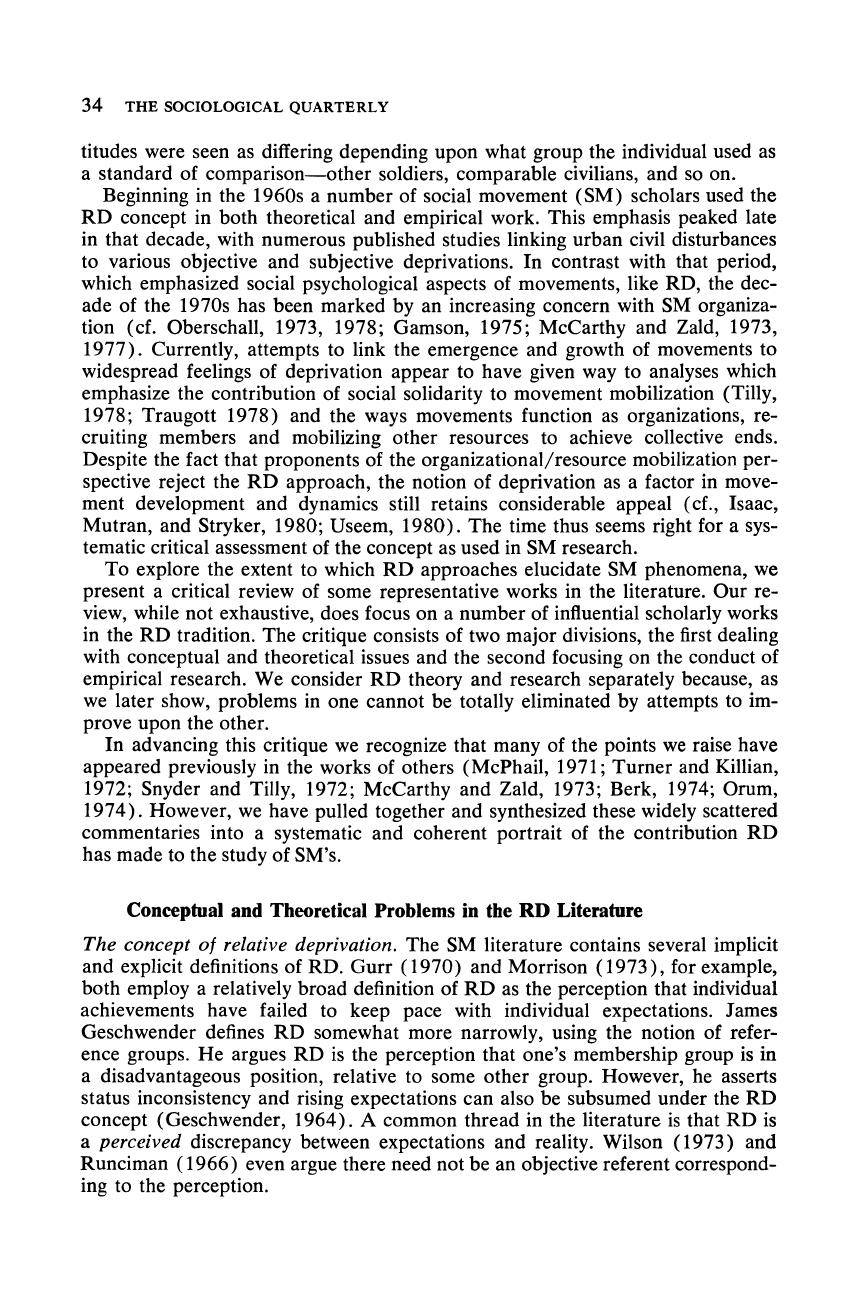 34 THE SOCIOLOGICAL QUARTERLY

titudes were seen as differing depending upon what group the individual used as a standard of comparison—other soldiers, comparable civilians, and so on.

Beginning in the 1960s a number of social movement (SM) scholars used the RD concept in both theoretical and empirical work. This emphasis peaked late in that decade, with numerous published studies linking urban civil disturbances to various objective and subjective deprivations. In contrast with that period, which emphasized social psychological aspects of movements, like RD, the decade of the 1970s has been marked by an increasing concern with SM organization (cf. Oberschall, 1973, 1978; Gamson, 1975; McCarthy and Zald, 1973, 1977). Currently, attempts to link the emergence and growth of movements to widespread feelings of deprivation appear to have given way to analyses which emphasize the contribution of social solidarity to movement mobilization (Tilly, 1978; Traugott 1978) and the ways movements function as organizations, recruiting members and mobilizing other resources to achieve collective ends. Despite the fact that proponents of the organizational/resource mobilization perspective reject the RD approach, the notion of deprivation as a factor in movement development and dynamics still retains considerable appeal (cf., Isaac, Mutran, and Stryker, 1980; Useem, 1980). The time thus seems right for a systematic critical assessment of the concept as used in SM research.

To explore the extent to which RD approaches elucidate SM phenomena, we present a critical review of some representative works in the literature. Our review, while not exhaustive, does focus on a number of influential scholarly works in the RD tradition. The critique consists of two major divisions, the first dealing with conceptual and theoretical issues and the second focusing on the conduct of empirical research. We consider RD theory and research separately because, as we later show, problems in one cannot be totally eliminated by attempts to improve upon the other.

In advancing this critique we recognize that many of the points we raise have appeared previously in the works of others (McPhail, 1971; Turner and Killian, 1972; Snyder and Tilly, 1972; McCarthy and Zald, 1973; Berk, 1974; Orum, 1974). However, we have pulled together and synthesized these widely scattered commentaries into a systematic and coherent portrait of the contribution RD has made to the study of SM's.

Conceptual and Theoretical Problems in the RD Literature

The concept of relative deprivation. The SM literature contains several implicit and explicit definitions of RD. Gurr (1970) and Morrison (1973), for example, both employ a relatively broad definition of RD as the perception that individual achievements have failed to keep pace with individual expectations. James Geschwender defines RD somewhat more narrowly, using the notion of reference groups. He argues RD is the perception that one's membership group is in a disadvantageous position, relative to some other group. However, he asserts status inconsistency and rising expectations can also be subsumed under the RD concept (Geschwender, 1964). A common thread in the literature is that RD is a perceived discrepancy between expectations and reality. Wilson (1973) and Runciman (1966) even argue there need not be an objective referent corresponding to the perception.